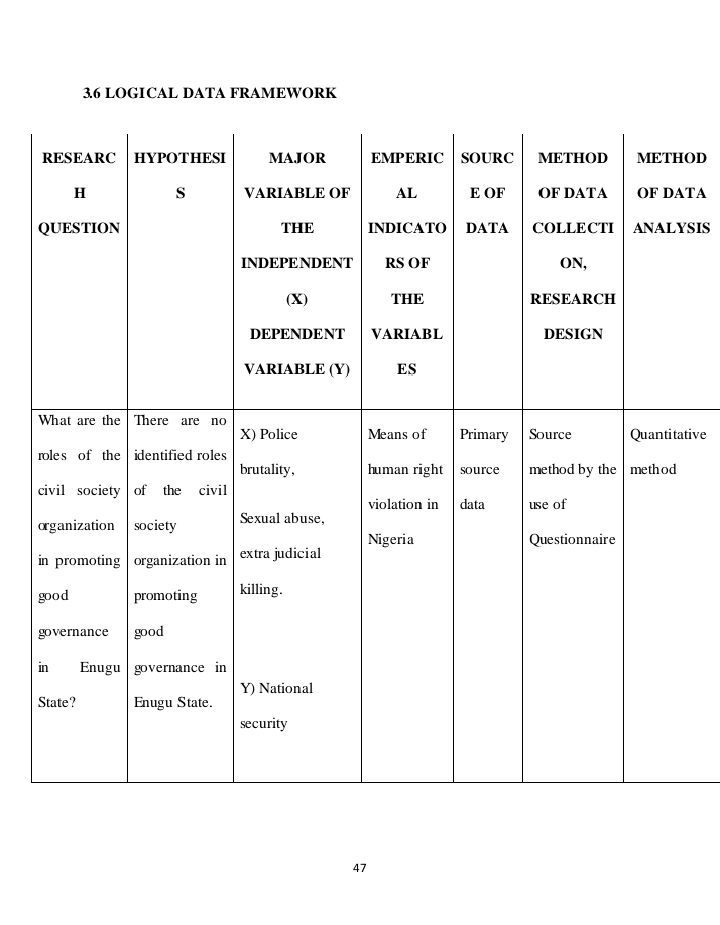 3.6 LOGICAL DATA FRAMEWORK

| RESEARCH QUESTION | HYPOTHESIS | MAJOR VARIABLE OF THE INDEPENDENT (X) DEPENDENT VARIABLE (Y) | EMPERICAL INDICATORS OF THE VARIABLES | SOURCE OF DATA | METHOD OF DATA COLLECTION, RESEARCH DESIGN | METHOD OF DATA ANALYSIS |
|---|---|---|---|---|---|---|
| What are the roles of the civil society organization in promoting good governance in Enugu State? | There are no identified roles of the civil society organization in promoting good governance in Enugu State. | X) Police brutality, Sexual abuse, extra judicial killing. Y) National security | Means of human right violation in Nigeria | Primary source data | Source method by the use of Questionnaire | Quantitative method |

47